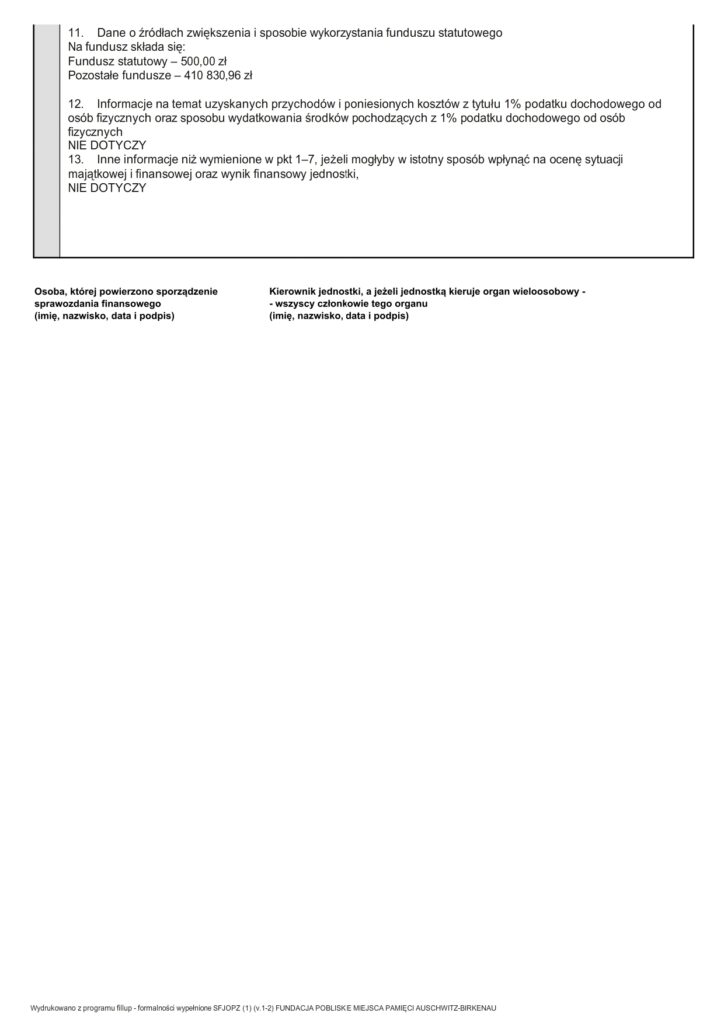 11. Dane o źródłach zwiększenia i sposobie wykorzystania funduszu statutowego
Na fundusz składa się:
Fundusz statutowy – 500,00 zł
Pozostałe fundusze – 410 830,96 zł

12. Informacje na temat uzyskanych przychodów i poniesionych kosztów z tytułu 1% podatku dochodowego od osób fizycznych oraz sposobu wydatkowania środków pochodzących z 1% podatku dochodowego od osób fizycznych
NIE DOTYCZY
13. Inne informacje niż wymienione w pkt 1–7, jeżeli mogłyby w istotny sposób wpłynąć na ocenę sytuacji majątkowej i finansowej oraz wynik finansowy jednostki,
NIE DOTYCZY

Osoba, której powierzono sporządzenie sprawozdania finansowego
(imię, nazwisko, data i podpis)

Kierownik jednostki, a jeżeli jednostką kieruje organ wieloosobowy -
- wszyscy członkowie tego organu
(imię, nazwisko, data i podpis)

Wydrukowano z programu fillup - formalności wypełnione SFJOPZ (1) (v.1-2) FUNDACJA POBLISKIE MIEJSCA PAMIĘCI AUSCHWITZ-BIRKENAU